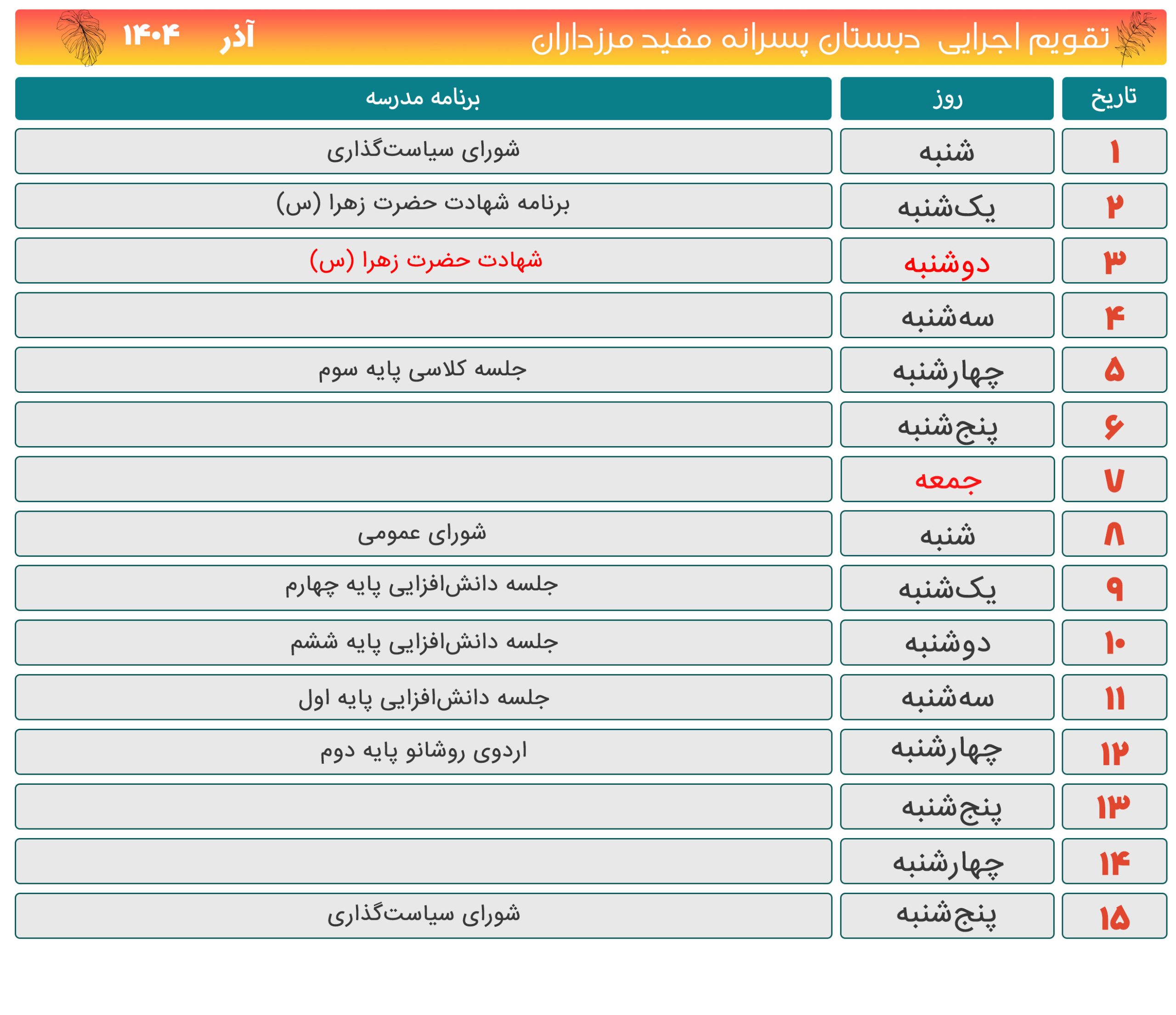 تقویم اجرایی دبستان پسرانه مفید مرزداران

آذر ۱۴۰۴

| تاریخ | روز | برنامه مدرسه |
|---|---|---|
| ۱ | شنبه | شورای سیاست‌گذاری |
| ۲ | یک‌شنبه | برنامه شهادت حضرت زهرا (س) |
| ۳ | دوشنبه | شهادت حضرت زهرا (س) |
| ۴ | سه‌شنبه | |
| ۵ | چهارشنبه | جلسه کلاسی پایه سوم |
| ۶ | پنج‌شنبه | |
| ۷ | جمعه | |
| ۸ | شنبه | شورای عمومی |
| ۹ | یک‌شنبه | جلسه دانش‌افزایی پایه چهارم |
| ۱۰ | دوشنبه | جلسه دانش‌افزایی پایه ششم |
| ۱۱ | سه‌شنبه | جلسه دانش‌افزایی پایه اول |
| ۱۲ | چهارشنبه | اردوی روشانو پایه دوم |
| ۱۳ | پنج‌شنبه | |
| ۱۴ | چهارشنبه | |
| ۱۵ | پنج‌شنبه | شورای سیاست‌گذاری |